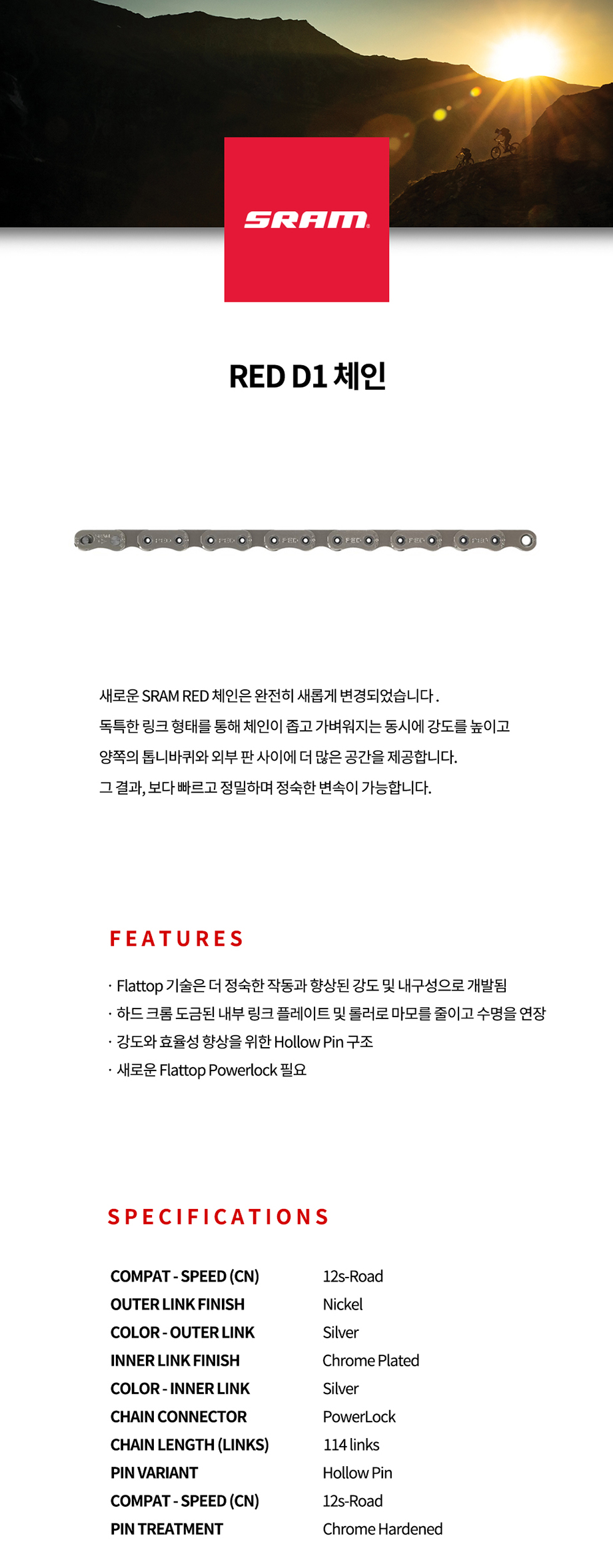 SRAM

RED D1 체인

새로운 SRAM RED 체인은 완전히 새롭게 변경되었습니다 .
독특한 링크 형태를 통해 체인이 좁고 가벼워지는 동시에 강도를 높이고
양쪽의 톱니바퀴와 외부 판 사이에 더 많은 공간을 제공합니다.
그 결과, 보다 빠르고 정밀하며 정숙한 변속이 가능합니다.

FEATURES

· Flattop 기술은 더 정숙한 작동과 향상된 강도 및 내구성으로 개발됨
· 하드 크롬 도금된 내부 링크 플레이트 및 롤러로 마모를 줄이고 수명을 연장
· 강도와 효율성 향상을 위한 Hollow Pin 구조
· 새로운 Flattop Powerlock 필요

SPECIFICATIONS

| | |
|---|---|
| COMPAT - SPEED (CN) | 12s-Road |
| OUTER LINK FINISH | Nickel |
| COLOR - OUTER LINK | Silver |
| INNER LINK FINISH | Chrome Plated |
| COLOR - INNER LINK | Silver |
| CHAIN CONNECTOR | PowerLock |
| CHAIN LENGTH (LINKS) | 114 links |
| PIN VARIANT | Hollow Pin |
| COMPAT - SPEED (CN) | 12s-Road |
| PIN TREATMENT | Chrome Hardened |